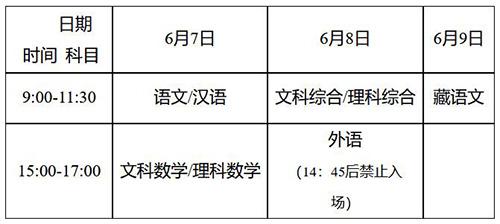 | 日期 时间 科目 | 6月7日 | 6月8日 | 6月9日 |
|---|---|---|---|
| 9:00-11:30 | 语文/汉语 | 文科综合/理科综合 | 藏语文 |
| 15:00-17:00 | 文科数学/理科数学 | 外语 （14：45后禁止入场） | |